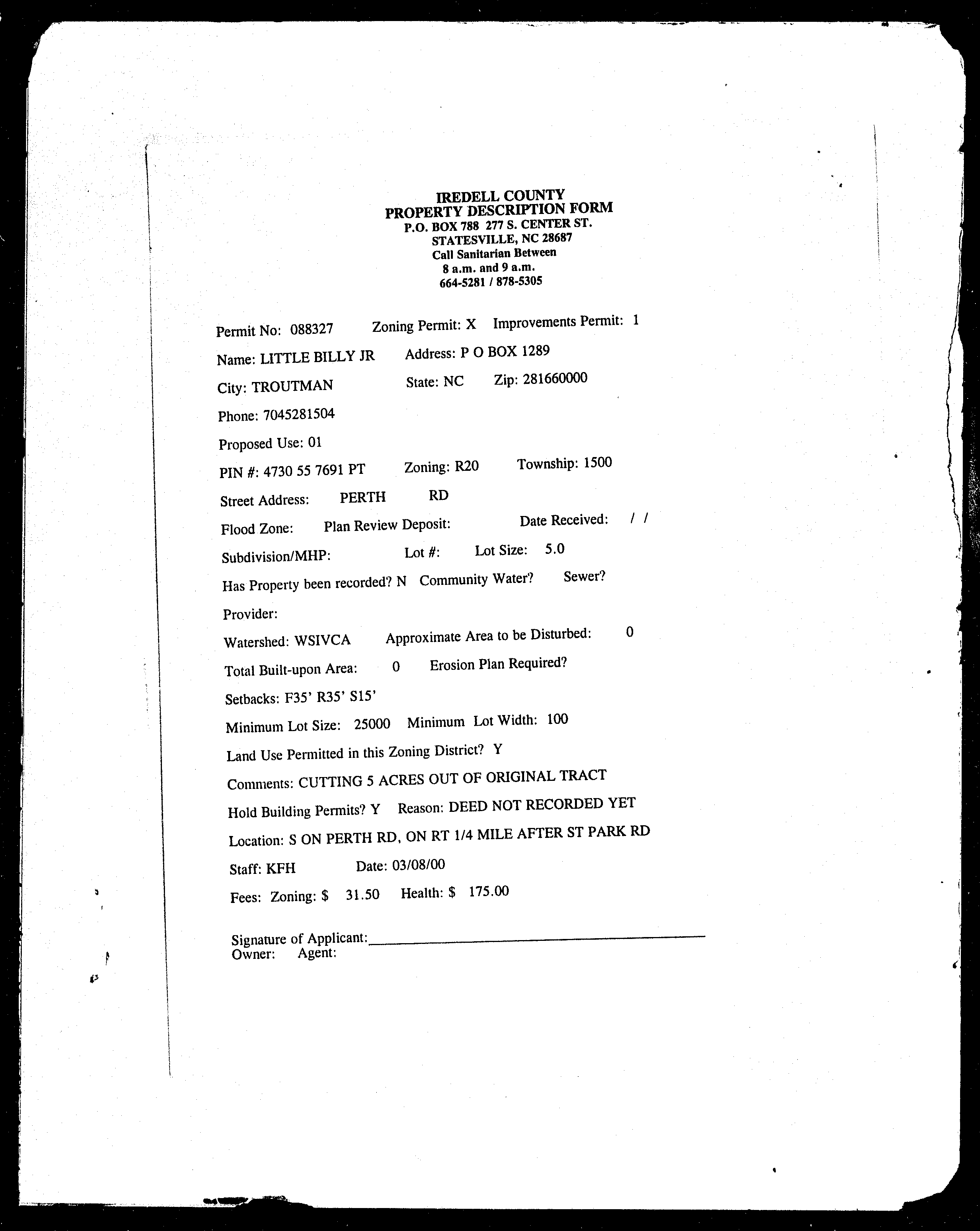 IREDELL COUNTY
PROPERTY DESCRIPTION FORM
P.O. BOX 788 277 S. CENTER ST.
STATESVILLE, NC 28687
Call Sanitarian Between
8 a.m. and 9 a.m.
664-5281 / 878-5305

Permit No: 088327 Zoning Permit: X Improvements Permit: 1

Name: LITTLE BILLY JR Address: P O BOX 1289

City: TROUTMAN State: NC Zip: 281660000

Phone: 7045281504

Proposed Use: 01

PIN #: 4730 55 7691 PT Zoning: R20 Township: 1500

Street Address: PERTH RD

Flood Zone: Plan Review Deposit: Date Received: / /

Subdivision/MHP: Lot #: Lot Size: 5.0

Has Property been recorded? N Community Water? Sewer?

Provider:

Watershed: WSIVCA Approximate Area to be Disturbed: 0

Total Built-upon Area: 0 Erosion Plan Required?

Setbacks: F35' R35' S15'

Minimum Lot Size: 25000 Minimum Lot Width: 100

Land Use Permitted in this Zoning District? Y

Comments: CUTTING 5 ACRES OUT OF ORIGINAL TRACT

Hold Building Permits? Y Reason: DEED NOT RECORDED YET

Location: S ON PERTH RD, ON RT 1/4 MILE AFTER ST PARK RD

Staff: KFH Date: 03/08/00

Fees: Zoning: $ 31.50 Health: $ 175.00

Signature of Applicant:
Owner: Agent: